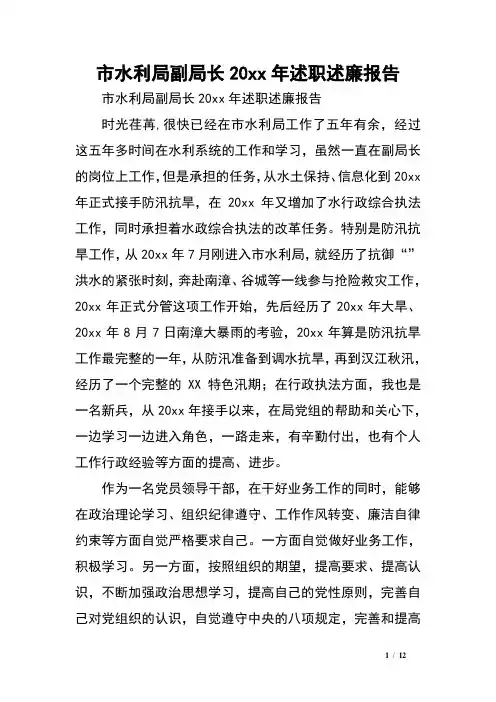 市水利局副局长 20xx 年述职述廉报告

市水利局副局长 20xx 年述职述廉报告

时光荏苒,很快已经在市水利局工作了五年有余，经过这五年多时间在水利系统的工作和学习，虽然一直在副局长的岗位上工作，但是承担的任务，从水土保持、信息化到 20xx 年正式接手防汛抗旱，在 20xx 年又增加了水行政综合执法工作，同时承担着水政综合执法的改革任务。特别是防汛抗旱工作，从 20xx 年 7 月刚进入市水利局，就经历了抗御“”洪水的紧张时刻，奔赴南漳、谷城等一线参与抢险救灾工作，20xx 年正式分管这项工作开始，先后经历了 20xx 年大旱、20xx 年 8 月 7 日南漳大暴雨的考验，20xx 年算是防汛抗旱工作最完整的一年，从防汛准备到调水抗旱，再到汉江秋汛，经历了一个完整的 XX 特色汛期；在行政执法方面，我也是一名新兵，从 20xx 年接手以来，在局党组的帮助和关心下，一边学习一边进入角色，一路走来，有辛勤付出，也有个人工作行政经验等方面的提高、进步。

作为一名党员领导干部，在干好业务工作的同时，能够在政治理论学习、组织纪律遵守、工作作风转变、廉洁自律约束等方面自觉严格要求自己。一方面自觉做好业务工作，积极学习。另一方面，按照组织的期望，提高要求、提高认识，不断加强政治思想学习，提高自己的党性原则，完善自己对党组织的认识，自觉遵守中央的八项规定，完善和提高

1 / 12